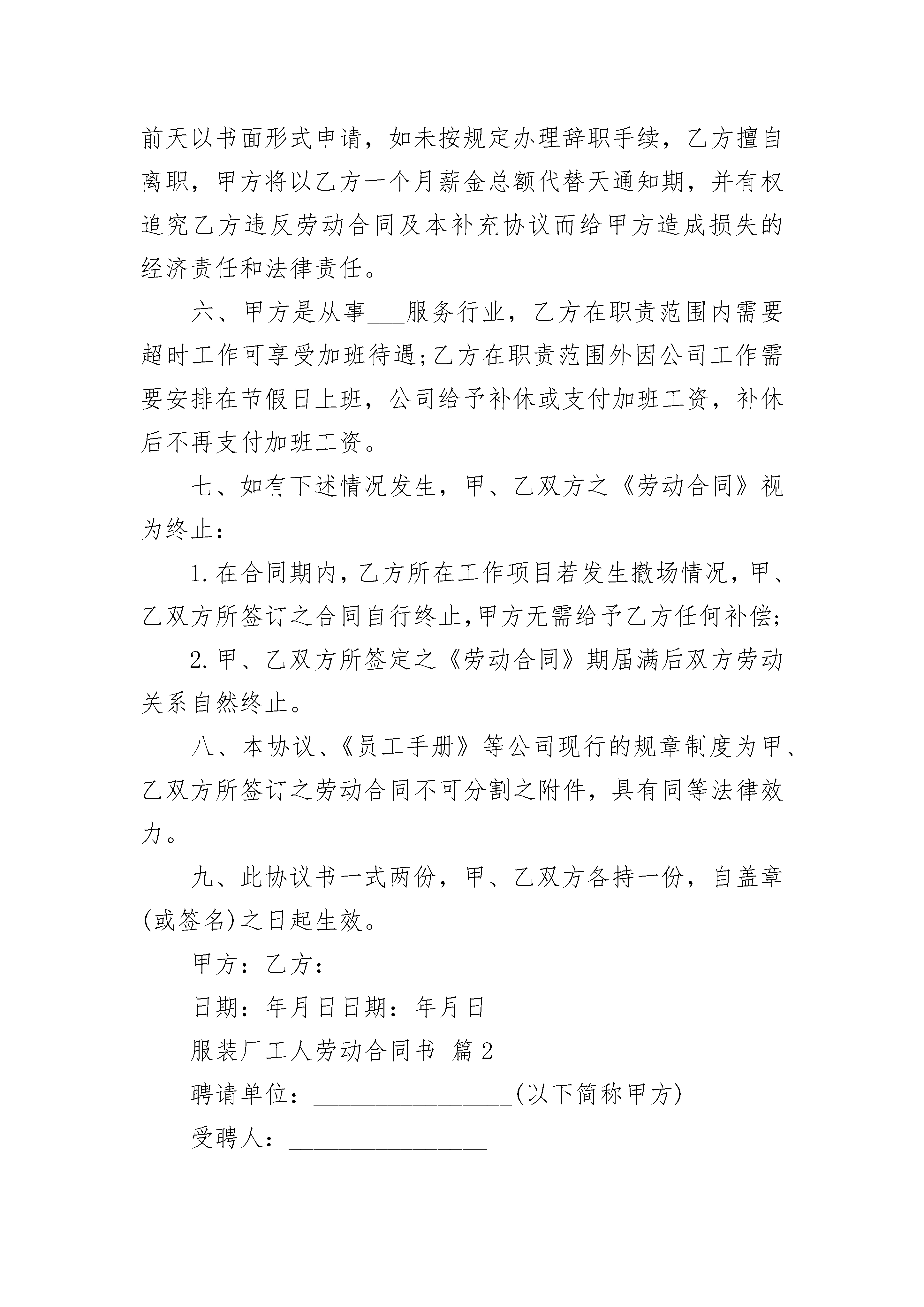 前天以书面形式申请，如未按规定办理辞职手续，乙方擅自离职，甲方将以乙方一个月薪金总额代替天通知期，并有权追究乙方违反劳动合同及本补充协议而给甲方造成损失的经济责任和法律责任。

六、甲方是从事___服务行业，乙方在职责范围内需要超时工作可享受加班待遇;乙方在职责范围外因公司工作需要安排在节假日上班，公司给予补休或支付加班工资，补休后不再支付加班工资。

七、如有下述情况发生，甲、乙双方之《劳动合同》视为终止：

1.在合同期内，乙方所在工作项目若发生撤场情况，甲、乙双方所签订之合同自行终止,甲方无需给予乙方任何补偿;

2.甲、乙双方所签定之《劳动合同》期届满后双方劳动关系自然终止。

八、本协议、《员工手册》等公司现行的规章制度为甲、乙双方所签订之劳动合同不可分割之附件，具有同等法律效力。

九、此协议书一式两份，甲、乙双方各持一份，自盖章(或签名)之日起生效。

甲方：乙方：

日期：年月日日期：年月日

服装厂工人劳动合同书 篇2

聘请单位：________________(以下简称甲方)

受聘人：________________